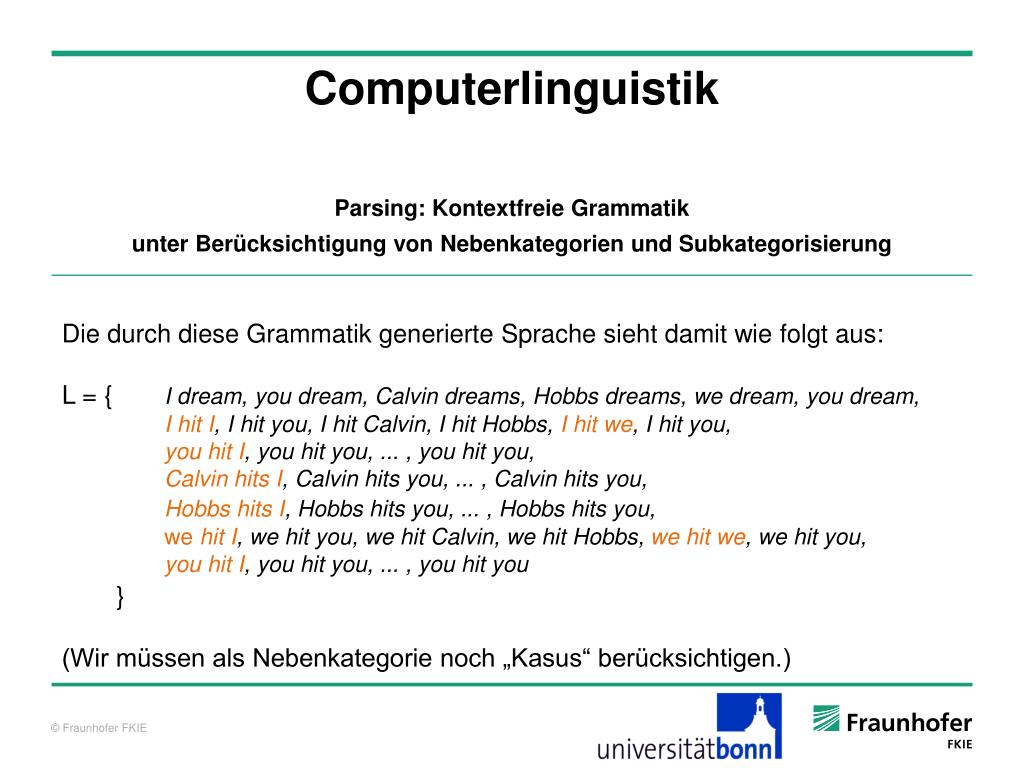 Computerlinguistik

Parsing: Kontextfreie Grammatik
unter Berücksichtigung von Nebenkategorien und Subkategorisierung

Die durch diese Grammatik generierte Sprache sieht damit wie folgt aus:

L = { I dream, you dream, Calvin dreams, Hobbs dreams, we dream, you dream,
I hit I, I hit you, I hit Calvin, I hit Hobbs, I hit we, I hit you,
you hit I, you hit you, ... , you hit you,
Calvin hits I, Calvin hits you, ... , Calvin hits you,
Hobbs hits I, Hobbs hits you, ... , Hobbs hits you,
we hit I, we hit you, we hit Calvin, we hit Hobbs, we hit we, we hit you,
you hit I, you hit you, ... , you hit you
}

(Wir müssen als Nebenkategorie noch „Kasus“ berücksichtigen.)

© Fraunhofer FKIE

universitätbonn

Fraunhofer
FKIE